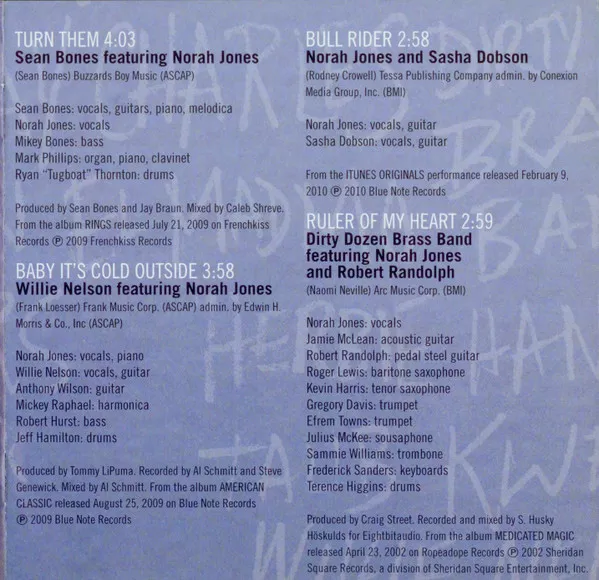 TURN THEM 4:03
Sean Bones featuring Norah Jones

(Sean Bones) Buzzards Boy Music (ASCAP)

Sean Bones: vocals, guitars, piano, melodica
Norah Jones: vocals
Mikey Bones: bass
Mark Phillips: organ, piano, clavinet
Ryan "Tugboat" Thornton: drums

Produced by Sean Bones and Jay Braun. Mixed by Caleb Shreve. From the album RINGS released July 21, 2009 on Frenchkiss Records ℗ 2009 Frenchkiss Records

BABY IT'S COLD OUTSIDE 3:58
Willie Nelson featuring Norah Jones

(Frank Loesser) Frank Music Corp. (ASCAP) admin. by Edwin H. Morris & Co., Inc (ASCAP)

Norah Jones: vocals, piano
Willie Nelson: vocals, guitar
Anthony Wilson: guitar
Mickey Raphael: harmonica
Robert Hurst: bass
Jeff Hamilton: drums

Produced by Tommy LiPuma. Recorded by Al Schmitt and Steve Genewick. Mixed by Al Schmitt. From the album AMERICAN CLASSIC released August 25, 2009 on Blue Note Records ℗ 2009 Blue Note Records

BULL RIDER 2:58
Norah Jones and Sasha Dobson

(Rodney Crowell) Tessa Publishing Company admin. by Conexion Media Group, Inc. (BMI)

Norah Jones: vocals, guitar
Sasha Dobson: vocals, guitar

From the ITUNES ORIGINALS performance released February 9, 2010 ℗ 2010 Blue Note Records

RULER OF MY HEART 2:59
Dirty Dozen Brass Band featuring Norah Jones and Robert Randolph

(Naomi Neville) Arc Music Corp. (BMI)

Norah Jones: vocals
Jamie McLean: acoustic guitar
Robert Randolph: pedal steel guitar
Roger Lewis: baritone saxophone
Kevin Harris: tenor saxophone
Gregory Davis: trumpet
Efrem Towns: trumpet
Julius McKee: sousaphone
Sammie Williams: trombone
Frederick Sanders: keyboards
Terence Higgins: drums

Produced by Craig Street. Recorded and mixed by S. Husky Höskulds for Eightbitaudio. From the album MEDICATED MAGIC released April 23, 2002 on Ropeadope Records ℗ 2002 Sheridan Square Records, a division of Sheridan Square Entertainment, Inc.